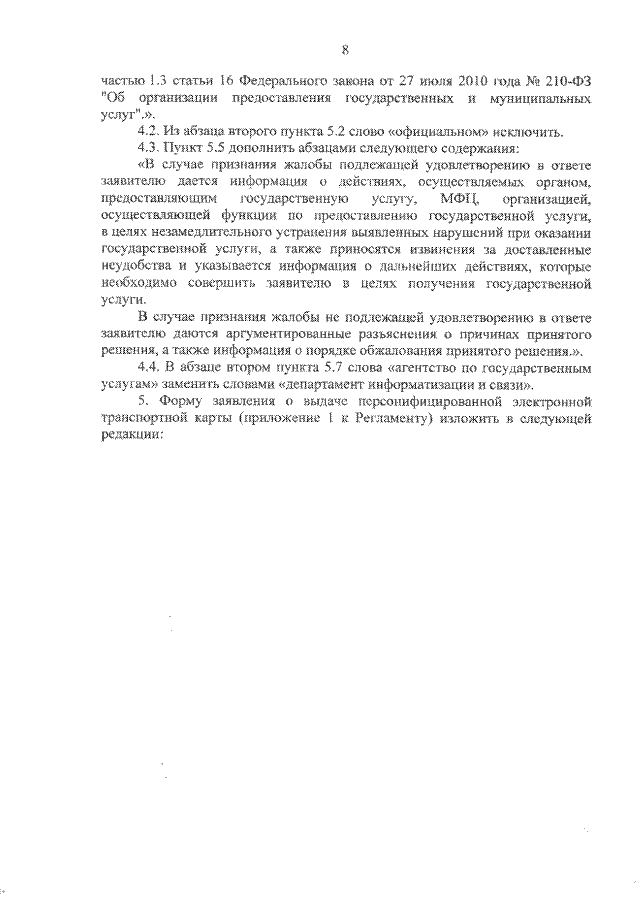 8

частью 1.3 статьи 16 Федерального закона от 27 июля 2010 года № 210-ФЗ "Об организации предоставления государственных и муниципальных услуг".».

4.2. Из абзаца второго пункта 5.2 слово «официальном» исключить.

4.3. Пункт 5.5 дополнить абзацами следующего содержания:

«В случае признания жалобы подлежащей удовлетворению в ответе заявителю дается информация о действиях, осуществляемых органом, предоставляющим государственную услугу, МФЦ, организацией, осуществляющей функции по предоставлению государственной услуги, в целях незамедлительного устранения выявленных нарушений при оказании государственной услуги, а также приносятся извинения за доставленные неудобства и указывается информация о дальнейших действиях, которые необходимо совершить заявителю в целях получения государственной услуги.

В случае признания жалобы не подлежащей удовлетворению в ответе заявителю даются аргументированные разъяснения о причинах принятого решения, а также информация о порядке обжалования принятого решения.».

4.4. В абзаце втором пункта 5.7 слова «агентство по государственным услугам» заменить словами «департамент информатизации и связи».

5. Форму заявления о выдаче персонифицированной электронной транспортной карты (приложение 1 к Регламенту) изложить в следующей редакции: